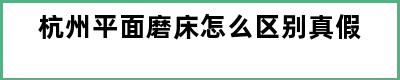 杭州平面磨床怎么区别真假